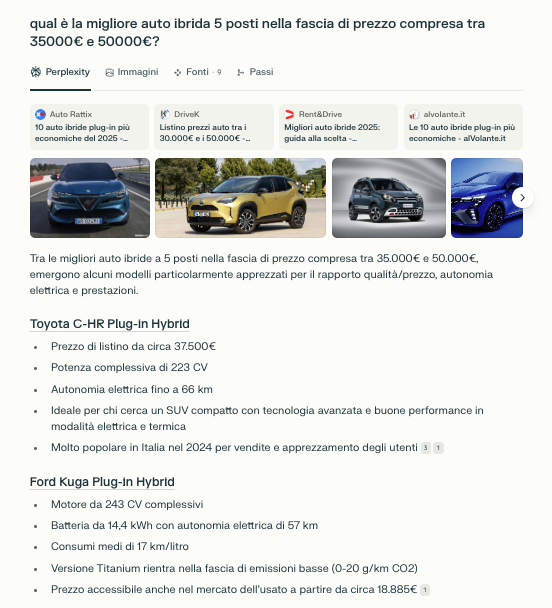 qual è la migliore auto ibrida 5 posti nella fascia di prezzo compresa tra 35000€ e 50000€?

Perplexity Immagini Fonti · 9 Passi

Auto Rattix
10 auto ibride plug-in più economiche del 2025 -...

DriveK
Listino prezzi auto tra i 30.000€ e i 50.000€ -...

Rent&Drive
Migliori auto ibride 2025: guida alla scelta -...

alvolante.it
Le 10 auto ibride plug-in più economiche - alVolante.it

Tra le migliori auto ibride a 5 posti nella fascia di prezzo compresa tra 35.000€ e 50.000€, emergono alcuni modelli particolarmente apprezzati per il rapporto qualità/prezzo, autonomia elettrica e prestazioni.

Toyota C-HR Plug-in Hybrid

- Prezzo di listino da circa 37.500€
- Potenza complessiva di 223 CV
- Autonomia elettrica fino a 66 km
- Ideale per chi cerca un SUV compatto con tecnologia avanzata e buone performance in modalità elettrica e termica
- Molto popolare in Italia nel 2024 per vendite e apprezzamento degli utenti 3 1

Ford Kuga Plug-in Hybrid

- Motore da 243 CV complessivi
- Batteria da 14,4 kWh con autonomia elettrica di 57 km
- Consumi medi di 17 km/litro
- Versione Titanium rientra nella fascia di emissioni basse (0-20 g/km CO2)
- Prezzo accessibile anche nel mercato dell'usato a partire da circa 18.885€ 1